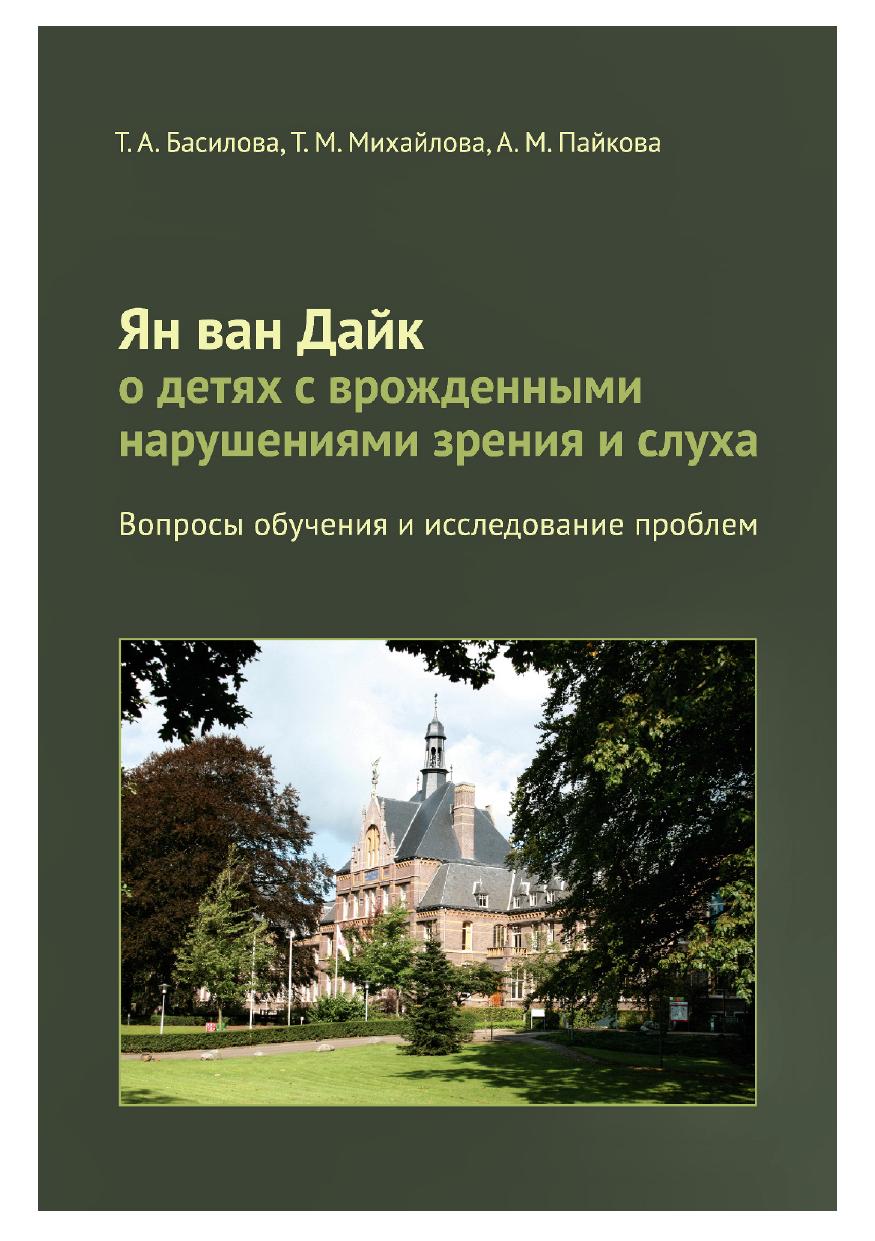 Т. А. Басилова, Т. М. Михайлова, А. М. Пайкова

Ян ван Дайк
о детях с врожденными
нарушениями зрения и слуха

Вопросы обучения и исследование проблем